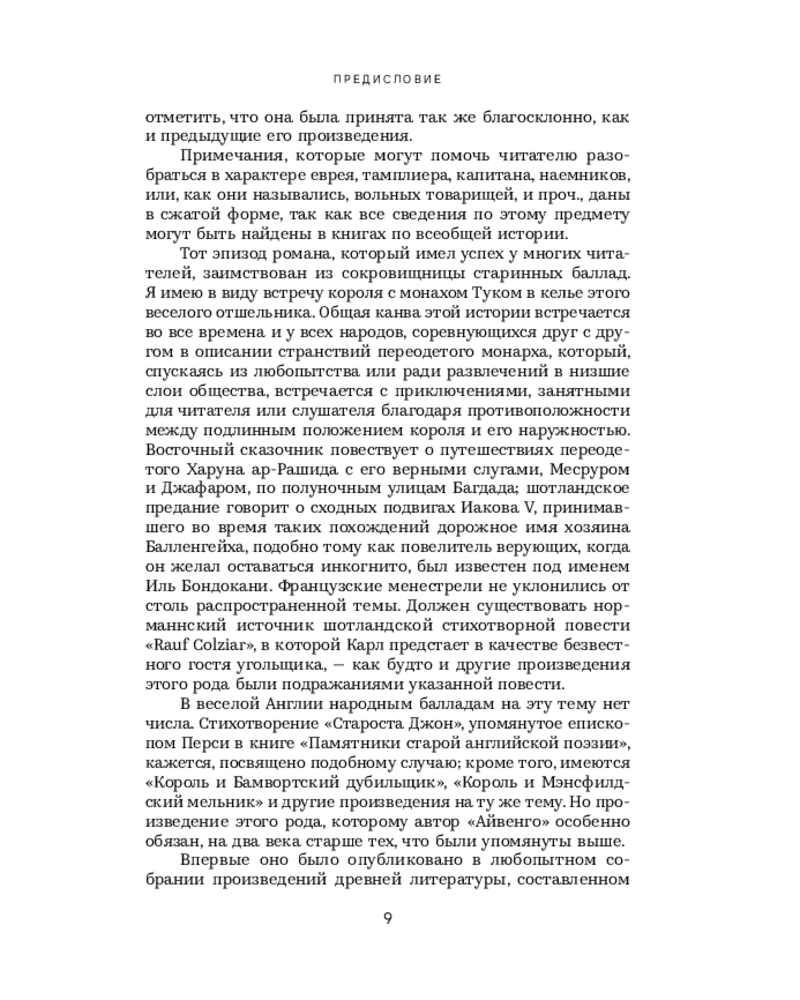 ПРЕДИСЛОВИЕ

отметить, что она была принята так же благосклонно, как и предыдущие его произведения.

Примечания, которые могут помочь читателю разобраться в характере еврея, тамплиера, капитана, наемников, или, как они назывались, вольных товарищей, и проч., даны в сжатой форме, так как все сведения по этому предмету могут быть найдены в книгах по всеобщей истории.

Тот эпизод романа, который имел успех у многих читателей, заимствован из сокровищницы старинных баллад. Я имею в виду встречу короля с монахом Туком в келье этого веселого отшельника. Общая канва этой истории встречается во все времена и у всех народов, соревнующихся друг с другом в описании странствий переодетого монарха, который, спускаясь из любопытства или ради развлечений в низшие слои общества, встречается с приключениями, занятными для читателя или слушателя благодаря противоположности между подлинным положением короля и его наружностью. Восточный сказочник повествует о путешествиях переодетого Харуна ар-Рашида с его верными слугами, Месруром и Джафаром, по полуночным улицам Багдада; шотландское предание говорит о сходных подвигах Иакова V, принимавшего во время таких похождений дорожное имя хозяина Балленгейха, подобно тому как повелитель верующих, когда он желал оставаться инкогнито, был известен под именем Иль Бондокани. Французские менестрели не уклонились от столь распространенной темы. Должен существовать норманнский источник шотландской стихотворной повести «Rauf Colziar», в которой Карл предстает в качестве безвестного гостя угольщика, — как будто и другие произведения этого рода были подражаниями указанной повести.

В веселой Англии народным балладам на эту тему нет числа. Стихотворение «Староста Джон», упомянутое епископом Перси в книге «Памятники старой английской поэзии», кажется, посвящено подобному случаю; кроме того, имеются «Король и Бамвортский дубильщик», «Король и Мэнсфилдский мельник» и другие произведения на ту же тему. Но произведение этого рода, которому автор «Айвенго» особенно обязан, на два века старше тех, что были упомянуты выше.

Впервые оно было опубликовано в любопытном собрании произведений древней литературы, составленном

9